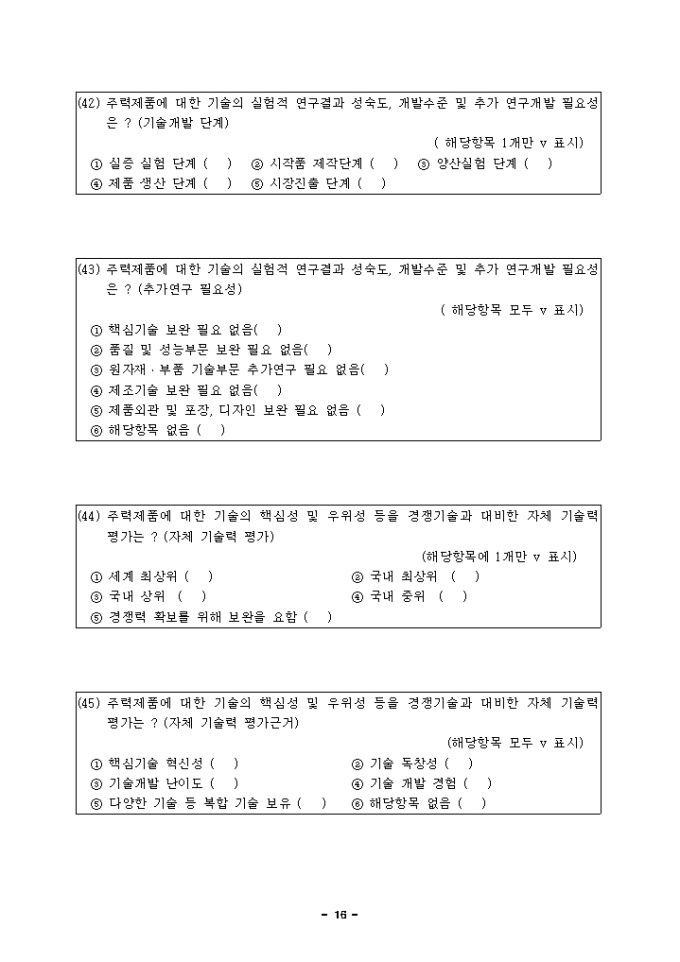 (42) 주력제품에 대한 기술의 실험적 연구결과 성숙도, 개발수준 및 추가 연구개발 필요성은 ? (기술개발 단계)

( 해당항목 1개만 v 표시)

① 실증 실험 단계 ( ) ② 시작품 제작단계 ( ) ③ 양산실험 단계 ( )
④ 제품 생산 단계 ( ) ⑤ 시장진출 단계 ( )

(43) 주력제품에 대한 기술의 실험적 연구결과 성숙도, 개발수준 및 추가 연구개발 필요성은 ? (추가연구 필요성)

( 해당항목 모두 v 표시)

① 핵심기술 보완 필요 없음( )
② 품질 및 성능부문 보완 필요 없음( )
③ 원자재 · 부품 기술부문 추가연구 필요 없음( )
④ 제조기술 보완 필요 없음( )
⑤ 제품외관 및 포장, 디자인 보완 필요 없음 ( )
⑥ 해당항목 없음 ( )

(44) 주력제품에 대한 기술의 핵심성 및 우위성 등을 경쟁기술과 대비한 자체 기술력 평가는 ? (자체 기술력 평가)

(해당항목에 1개만 v 표시)

① 세계 최상위 ( ) ② 국내 최상위 ( )
③ 국내 상위 ( ) ④ 국내 중위 ( )
⑤ 경쟁력 확보를 위해 보완을 요함 ( )

(45) 주력제품에 대한 기술의 핵심성 및 우위성 등을 경쟁기술과 대비한 자체 기술력 평가는 ? (자체 기술력 평가근거)

(해당항목 모두 v 표시)

① 핵심기술 혁신성 ( ) ② 기술 독창성 ( )
③ 기술개발 난이도 ( ) ④ 기술 개발 경험 ( )
⑤ 다양한 기술 등 복합 기술 보유 ( ) ⑥ 해당항목 없음 ( )

- 16 -